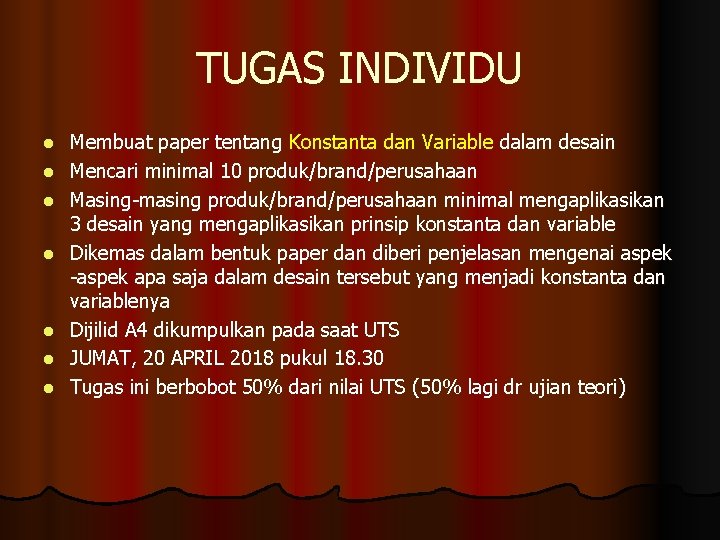 TUGAS INDIVIDU

- Membuat paper tentang Konstanta dan Variable dalam desain
- Mencari minimal 10 produk/brand/perusahaan
- Masing-masing produk/brand/perusahaan minimal mengaplikasikan 3 desain yang mengaplikasikan prinsip konstanta dan variable
- Dikemas dalam bentuk paper dan diberi penjelasan mengenai aspek -aspek apa saja dalam desain tersebut yang menjadi konstanta dan variablenya
- Dijilid A4 dikumpulkan pada saat UTS
- JUMAT, 20 APRIL 2018 pukul 18.30
- Tugas ini berbobot 50% dari nilai UTS (50% lagi dr ujian teori)